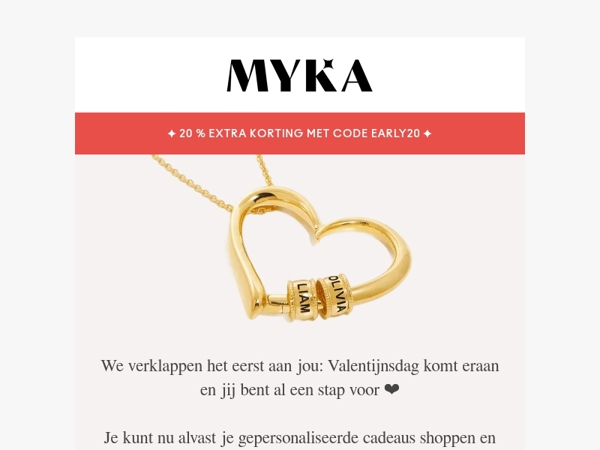 MYKA

✦ 20 % EXTRA KORTING MET CODE EARLY20 ✦

LIAM OLIVIA

We verklappen het eerst aan jou: Valentijnsdag komt eraan en jij bent al een stap voor ❤

Je kunt nu alvast je gepersonaliseerde cadeaus shoppen en